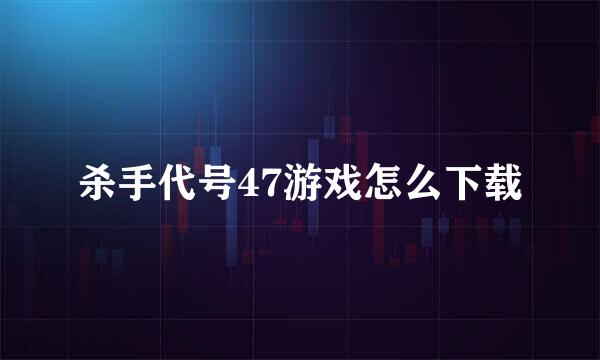 杀手代号47游戏怎么下载